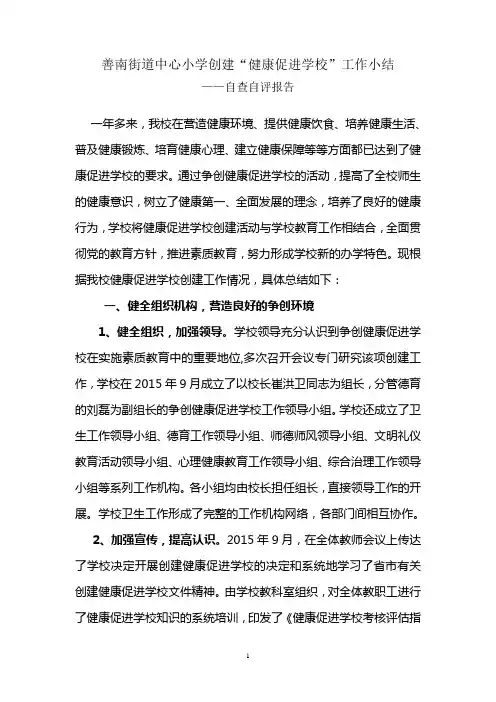 善南街道中心小学创建“健康促进学校”工作小结
——自查自评报告

一年多来，我校在营造健康环境、提供健康饮食、培养健康生活、普及健康锻炼、培育健康心理、建立健康保障等等方面都已达到了健康促进学校的要求。通过争创健康促进学校的活动，提高了全校师生的健康意识，树立了健康第一、全面发展的理念，培养了良好的健康行为，学校将健康促进学校创建活动与学校教育工作相结合，全面贯彻党的教育方针，推进素质教育，努力形成学校新的办学特色。现根据我校健康促进学校创建工作情况，具体总结如下：

一、健全组织机构，营造良好的争创环境

1、健全组织，加强领导。学校领导充分认识到争创健康促进学校在实施素质教育中的重要地位,多次召开会议专门研究该项创建工作，学校在 2015 年 9 月成立了以校长崔洪卫同志为组长，分管德育的刘磊为副组长的争创健康促进学校工作领导小组。学校还成立了卫生工作领导小组、德育工作领导小组、师德师风领导小组、文明礼仪教育活动领导小组、心理健康教育工作领导小组、综合治理工作领导小组等系列工作机构。各小组均由校长担任组长，直接领导工作的开展。学校卫生工作形成了完整的工作机构网络，各部门间相互协作。

2、加强宣传，提高认识。2015 年 9 月，在全体教师会议上传达了学校决定开展创建健康促进学校的决定和系统地学习了省市有关创建健康促进学校文件精神。由学校教科室组织，对全体教职工进行了健康促进学校知识的系统培训，印发了《健康促进学校考核评估指

1